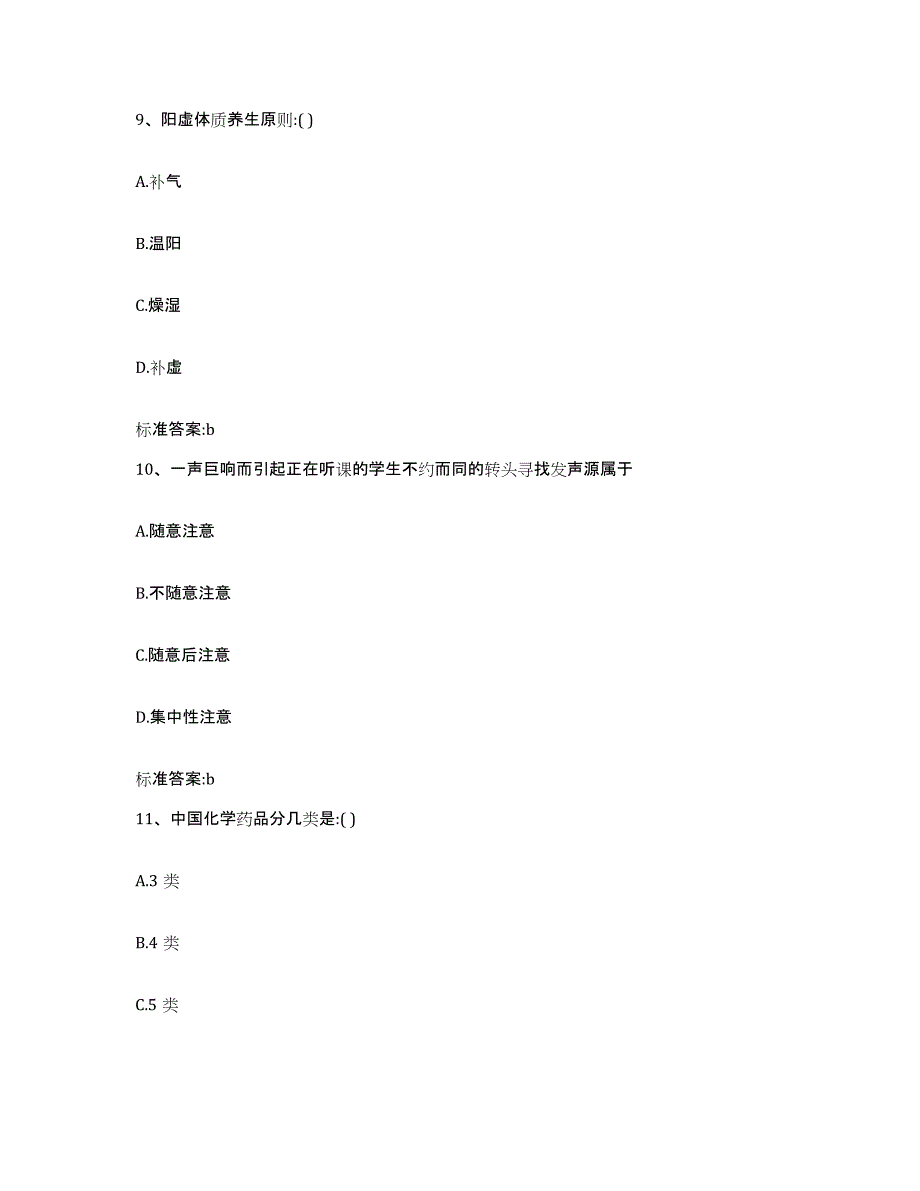 9、阳虚体质养生原则:( )

A.补气

B.温阳

C.燥湿

D.补虚

标准答案:b

10、一声巨响而引起正在听课的学生不约而同的转头寻找发声源属于

A.随意注意

B.不随意注意

C.随意后注意

D.集中性注意

标准答案:b

11、中国化学药品分几类是:( )

A.3 类

B.4 类

C.5 类